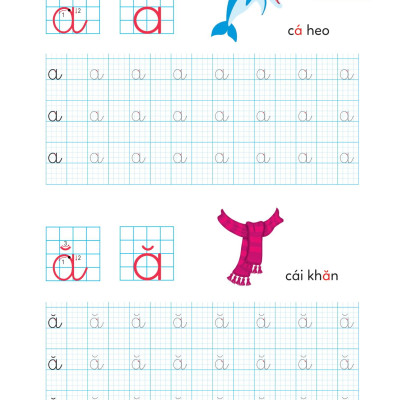 1 2
a a

cá heo

a a a a a a a a
a a a a a a a a
a a a a a a a a

3
1 2
ă ă

cái khăn

ă ă ă ă ă ă ă ă
ă ă ă ă ă ă ă ă